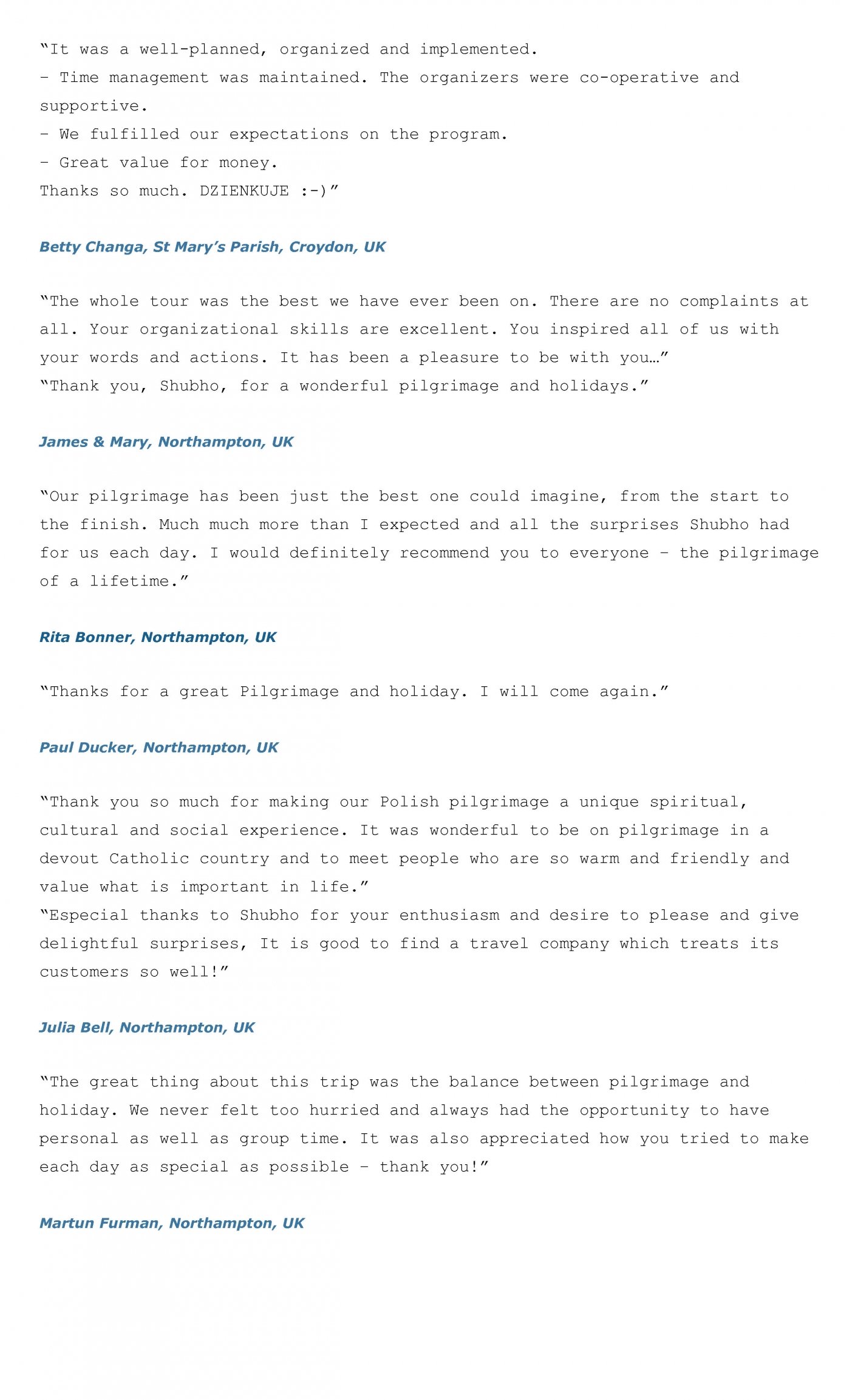 “It was a well-planned, organized and implemented.
– Time management was maintained. The organizers were co-operative and supportive.
– We fulfilled our expectations on the program.
– Great value for money.
Thanks so much. DZIENKUJE :-)”

Betty Changa, St Mary’s Parish, Croydon, UK

“The whole tour was the best we have ever been on. There are no complaints at all. Your organizational skills are excellent. You inspired all of us with your words and actions. It has been a pleasure to be with you…”
“Thank you, Shubho, for a wonderful pilgrimage and holidays.”

James & Mary, Northampton, UK

“Our pilgrimage has been just the best one could imagine, from the start to the finish. Much much more than I expected and all the surprises Shubho had for us each day. I would definitely recommend you to everyone – the pilgrimage of a lifetime.”

Rita Bonner, Northampton, UK

“Thanks for a great Pilgrimage and holiday. I will come again.”

Paul Ducker, Northampton, UK

“Thank you so much for making our Polish pilgrimage a unique spiritual, cultural and social experience. It was wonderful to be on pilgrimage in a devout Catholic country and to meet people who are so warm and friendly and value what is important in life.”
“Especial thanks to Shubho for your enthusiasm and desire to please and give delightful surprises, It is good to find a travel company which treats its customers so well!”

Julia Bell, Northampton, UK

“The great thing about this trip was the balance between pilgrimage and holiday. We never felt too hurried and always had the opportunity to have personal as well as group time. It was also appreciated how you tried to make each day as special as possible – thank you!”

Martun Furman, Northampton, UK